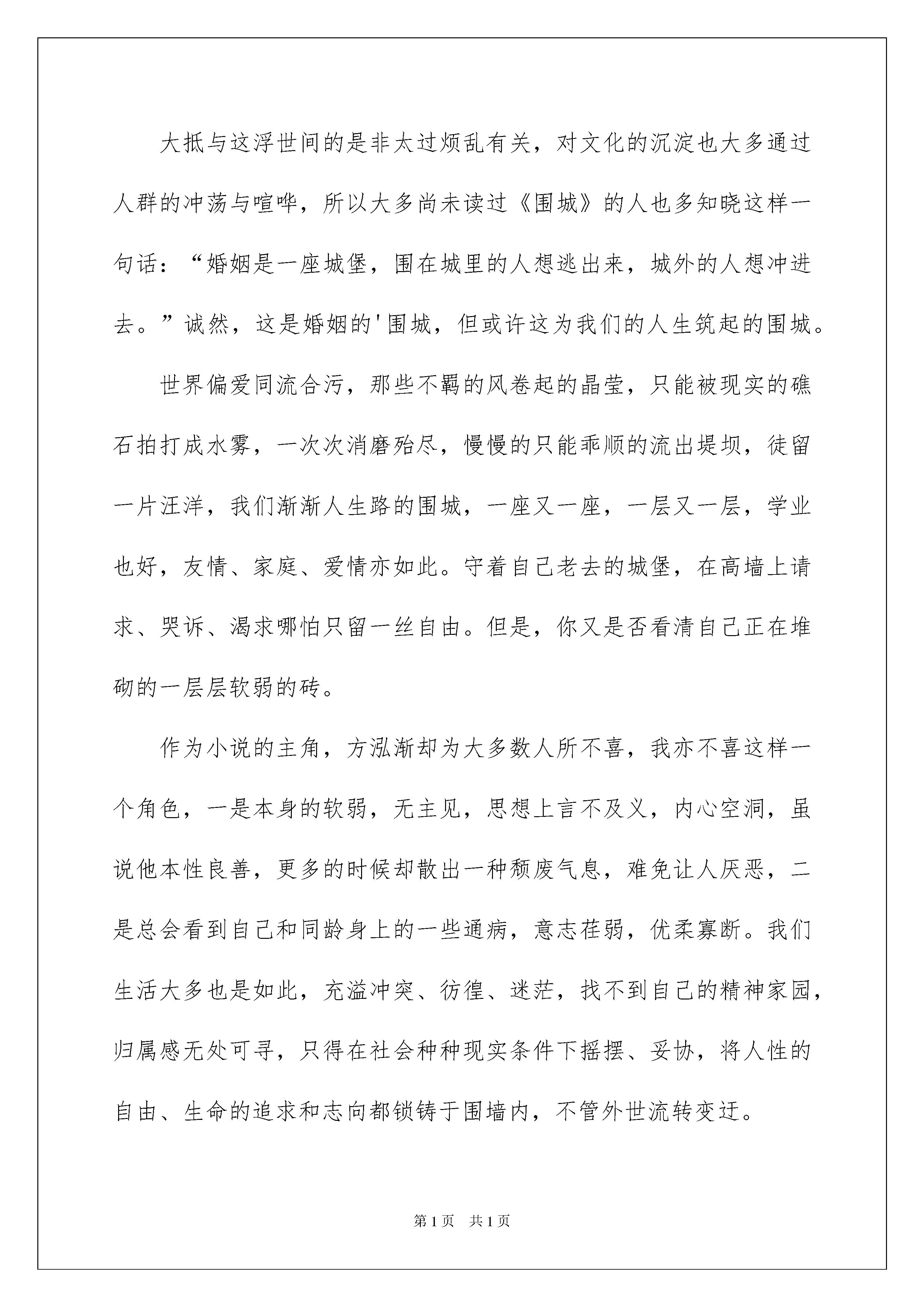 大抵与这浮世间的是非太过烦乱有关，对文化的沉淀也大多通过人群的冲荡与喧哗，所以大多尚未读过《围城》的人也多知晓这样一句话：“婚姻是一座城堡，围在城里的人想逃出来，城外的人想冲进去。”诚然，这是婚姻的'围城，但或许这为我们的人生筑起的围城。

世界偏爱同流合污，那些不羁的风卷起的晶莹，只能被现实的礁石拍打成水雾，一次次消磨殆尽，慢慢的只能乖顺的流出堤坝，徒留一片汪洋，我们渐渐人生路的围城，一座又一座，一层又一层，学业也好，友情、家庭、爱情亦如此。守着自己老去的城堡，在高墙上请求、哭诉、渴求哪怕只留一丝自由。但是，你又是否看清自己正在堆砌的一层层软弱的砖。

作为小说的主角，方泓渐却为大多数人所不喜，我亦不喜这样一个角色，一是本身的软弱，无主见，思想上言不及义，内心空洞，虽说他本性良善，更多的时候却散出一种颓废气息，难免让人厌恶，二是总会看到自己和同龄身上的一些通病，意志荏弱，优柔寡断。我们生活大多也是如此，充溢冲突、彷徨、迷茫，找不到自己的精神家园，归属感无处可寻，只得在社会种种现实条件下摇摆、妥协，将人性的自由、生命的追求和志向都锁铸于围墙内，不管外世流转变迁。

第1页 共1页